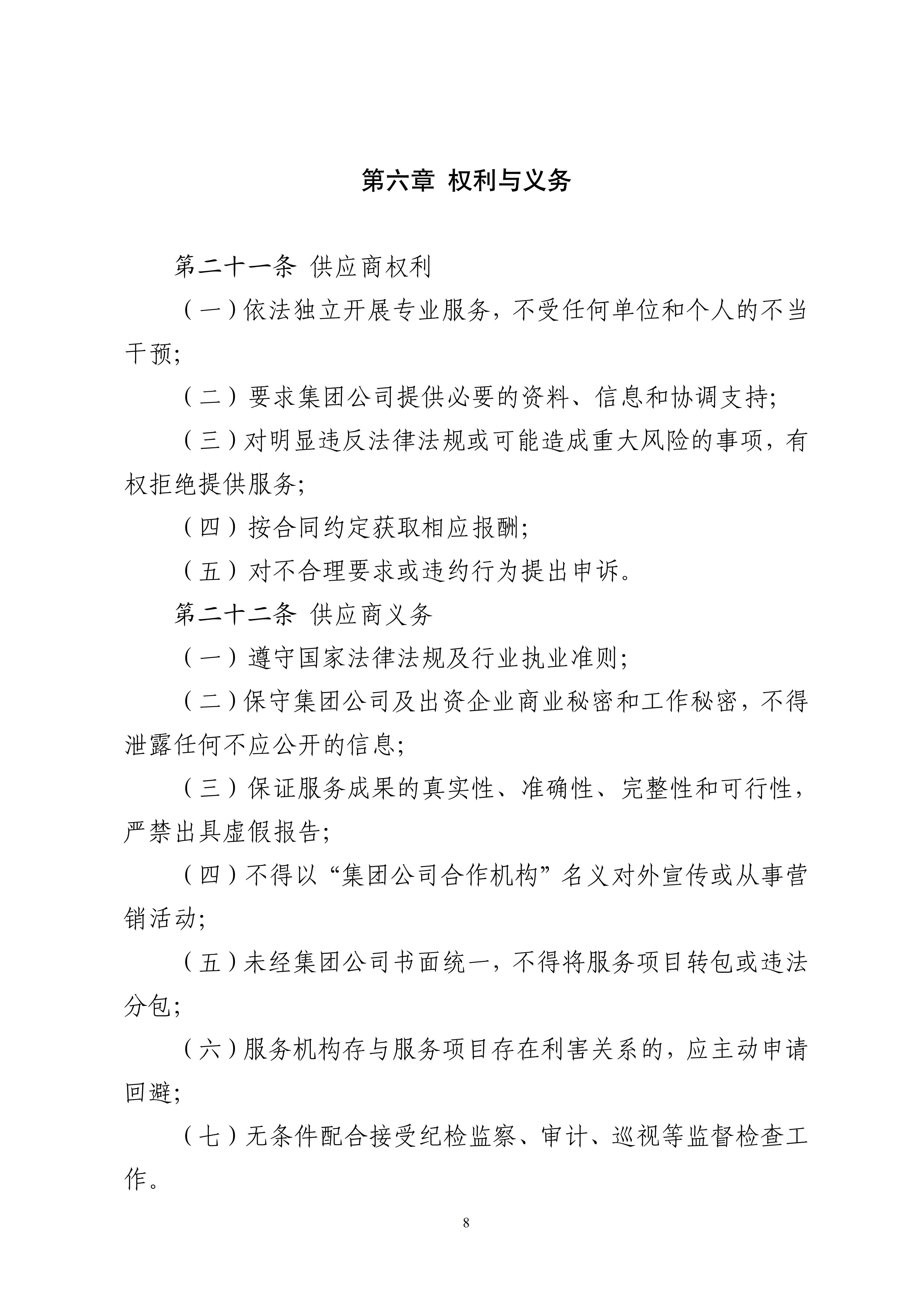 第六章 权利与义务

第二十一条 供应商权利

（一）依法独立开展专业服务，不受任何单位和个人的不当干预；

（二）要求集团公司提供必要的资料、信息和协调支持；

（三）对明显违反法律法规或可能造成重大风险的事项，有权拒绝提供服务；

（四）按合同约定获取相应报酬；

（五）对不合理要求或违约行为提出申诉。

第二十二条 供应商义务

（一）遵守国家法律法规及行业执业准则；

（二）保守集团公司及出资企业商业秘密和工作秘密，不得泄露任何不应公开的信息；

（三）保证服务成果的真实性、准确性、完整性和可行性，严禁出具虚假报告；

（四）不得以“集团公司合作机构”名义对外宣传或从事营销活动；

（五）未经集团公司书面统一，不得将服务项目转包或违法分包；

（六）服务机构存与服务项目存在利害关系的，应主动申请回避；

（七）无条件配合接受纪检监察、审计、巡视等监督检查工作。

8